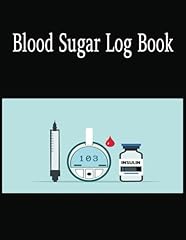 Blood Sugar Log Book

103

INSULIN